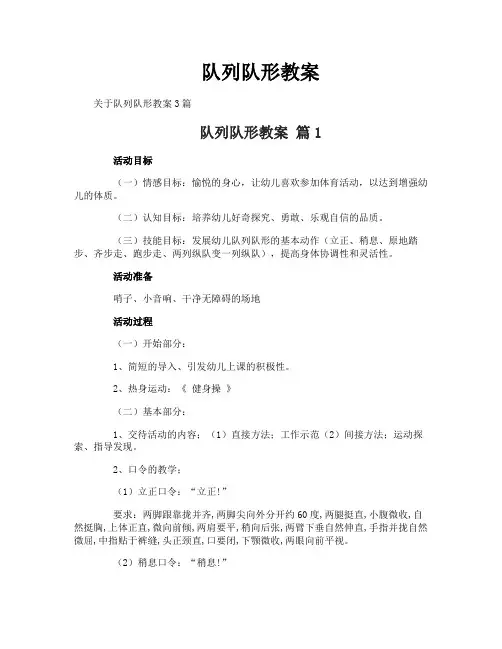 队列队形教案

关于队列队形教案3篇

队列队形教案 篇1

活动目标

（一）情感目标：愉悦的身心，让幼儿喜欢参加体育活动，以达到增强幼儿的体质。

（二）认知目标：培养幼儿好奇探究、勇敢、乐观自信的品质。

（三）技能目标：发展幼儿队列队形的基本动作（立正、稍息、原地踏步、齐步走、跑步走、两列纵队变一列纵队），提高身体协调性和灵活性。

活动准备

哨子、小音响、干净无障碍的场地

活动过程

（一）开始部分：

1、简短的导入、引发幼儿上课的积极性。

2、热身运动：《 健身操 》

（二）基本部分：

1、交待活动的内容：（1）直接方法：工作示范（2）间接方法：运动探索、指导发现。

2、口令的教学：

（1）立正口令：“立正!”

要求：两脚跟靠拢并齐，两脚尖向外分开约60度，两腿挺直，小腹微收，自然挺胸，上体正直，微向前倾，两肩要平，稍向后张，两臂下垂自然伸直，手指并拢自然微屈，中指贴于裤缝，头正颈直，口要闭，下颚微收，两眼向前平视。

（2）稍息口令：“稍息!”